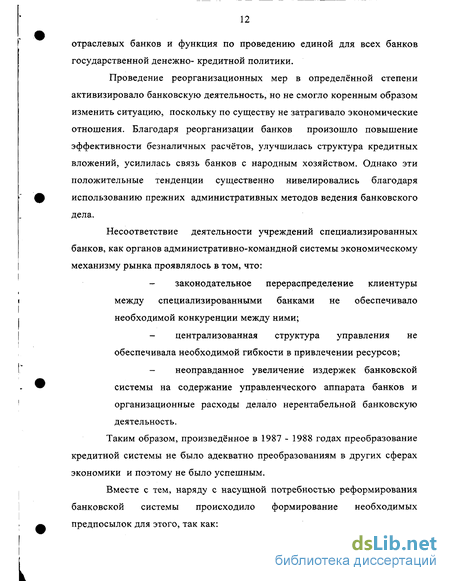 12

отраслевых банков и функция по проведению единой для всех банков государственной денежно- кредитной политики.

Проведение реорганизационных мер в определённой степени активизировало банковскую деятельность, но не смогло коренным образом изменить ситуацию, поскольку по существу не затрагивало экономические отношения. Благодаря реорганизации банков произошло повышение эффективности безналичных расчётов, улучшилась структура кредитных вложений, усилилась связь банков с народным хозяйством. Однако эти положительные тенденции существенно нивелировались благодаря использованию прежних административных методов ведения банковского дела.

Несоответствие деятельности учреждений специализированных банков, как органов административно-командной системы экономическому механизму рынка проявлялось в том, что:

– законодательное перераспределение клиентуры между специализированными банками не обеспечивало необходимой конкуренции между ними;

– централизованная структура управления не обеспечивала необходимой гибкости в привлечении ресурсов;

– неоправданное увеличение издержек банковской системы на содержание управленческого аппарата банков и организационные расходы делало нерентабельной банковскую деятельность.

Таким образом, произведённое в 1987 - 1988 годах преобразование кредитной системы не было адекватно преобразованиям в других сферах экономики и поэтому не было успешным.

Вместе с тем, наряду с насущной потребностью реформирования банковской системы происходило формирование необходимых предпосылок для этого, так как:

dsLib.net
библиотека диссертаций